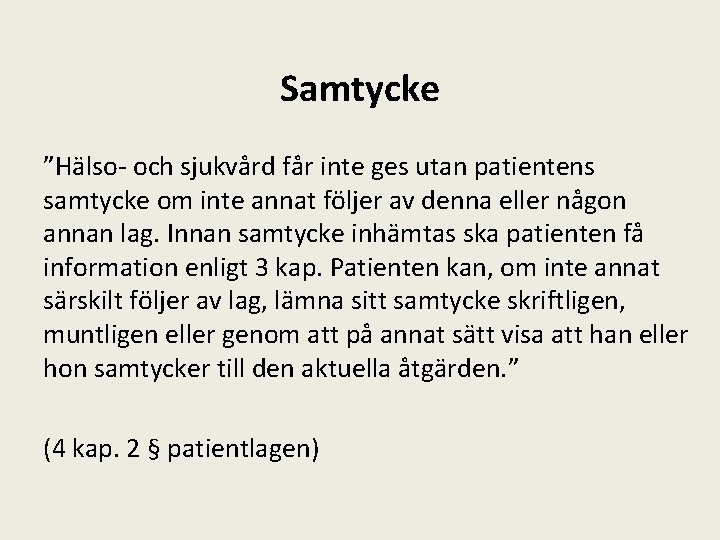 Samtycke

”Hälso- och sjukvård får inte ges utan patientens samtycke om inte annat följer av denna eller någon annan lag. Innan samtycke inhämtas ska patienten få information enligt 3 kap. Patienten kan, om inte annat särskilt följer av lag, lämna sitt samtycke skriftligen, muntligen eller genom att på annat sätt visa att han eller hon samtycker till den aktuella åtgärden.”

(4 kap. 2 § patientlagen)